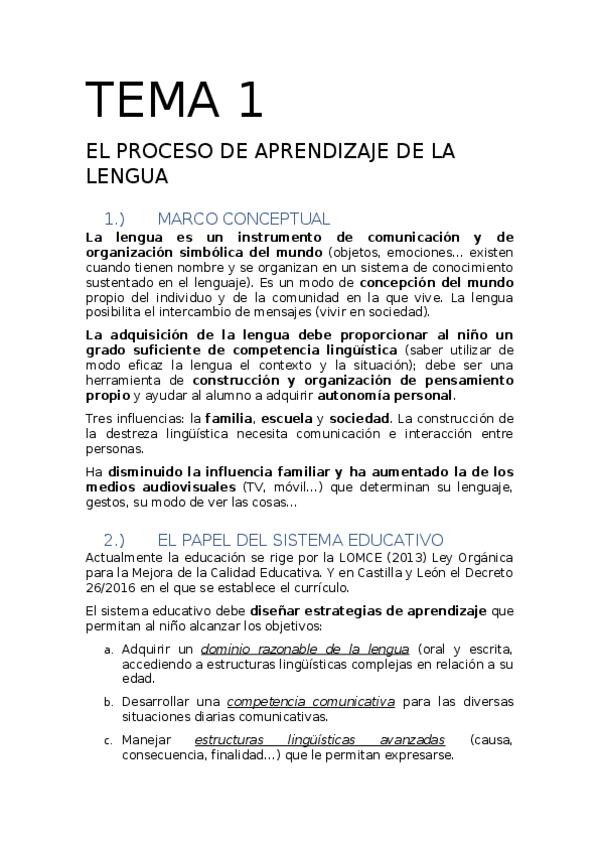 TEMA 1

EL PROCESO DE APRENDIZAJE DE LA LENGUA

1.) MARCO CONCEPTUAL

La lengua es un instrumento de comunicación y de organización simbólica del mundo (objetos, emociones… existen cuando tienen nombre y se organizan en un sistema de conocimiento sustentado en el lenguaje). Es un modo de concepción del mundo propio del individuo y de la comunidad en la que vive. La lengua posibilita el intercambio de mensajes (vivir en sociedad).

La adquisición de la lengua debe proporcionar al niño un grado suficiente de competencia lingüística (saber utilizar de modo eficaz la lengua el contexto y la situación); debe ser una herramienta de construcción y organización de pensamiento propio y ayudar al alumno a adquirir autonomía personal.

Tres influencias: la familia, escuela y sociedad. La construcción de la destreza lingüística necesita comunicación e interacción entre personas.

Ha disminuido la influencia familiar y ha aumentado la de los medios audiovisuales (TV, móvil…) que determinan su lenguaje, gestos, su modo de ver las cosas…

2.) EL PAPEL DEL SISTEMA EDUCATIVO

Actualmente la educación se rige por la LOMCE (2013) Ley Orgánica para la Mejora de la Calidad Educativa. Y en Castilla y León el Decreto 26/2016 en el que se establece el currículo.

El sistema educativo debe diseñar estrategias de aprendizaje que permitan al niño alcanzar los objetivos:

a. Adquirir un dominio razonable de la lengua (oral y escrita, accediendo a estructuras lingüísticas complejas en relación a su edad.

b. Desarrollar una competencia comunicativa para las diversas situaciones diarias comunicativas.

c. Manejar estructuras lingüísticas avanzadas (causa, consecuencia, finalidad…) que le permitan expresarse.